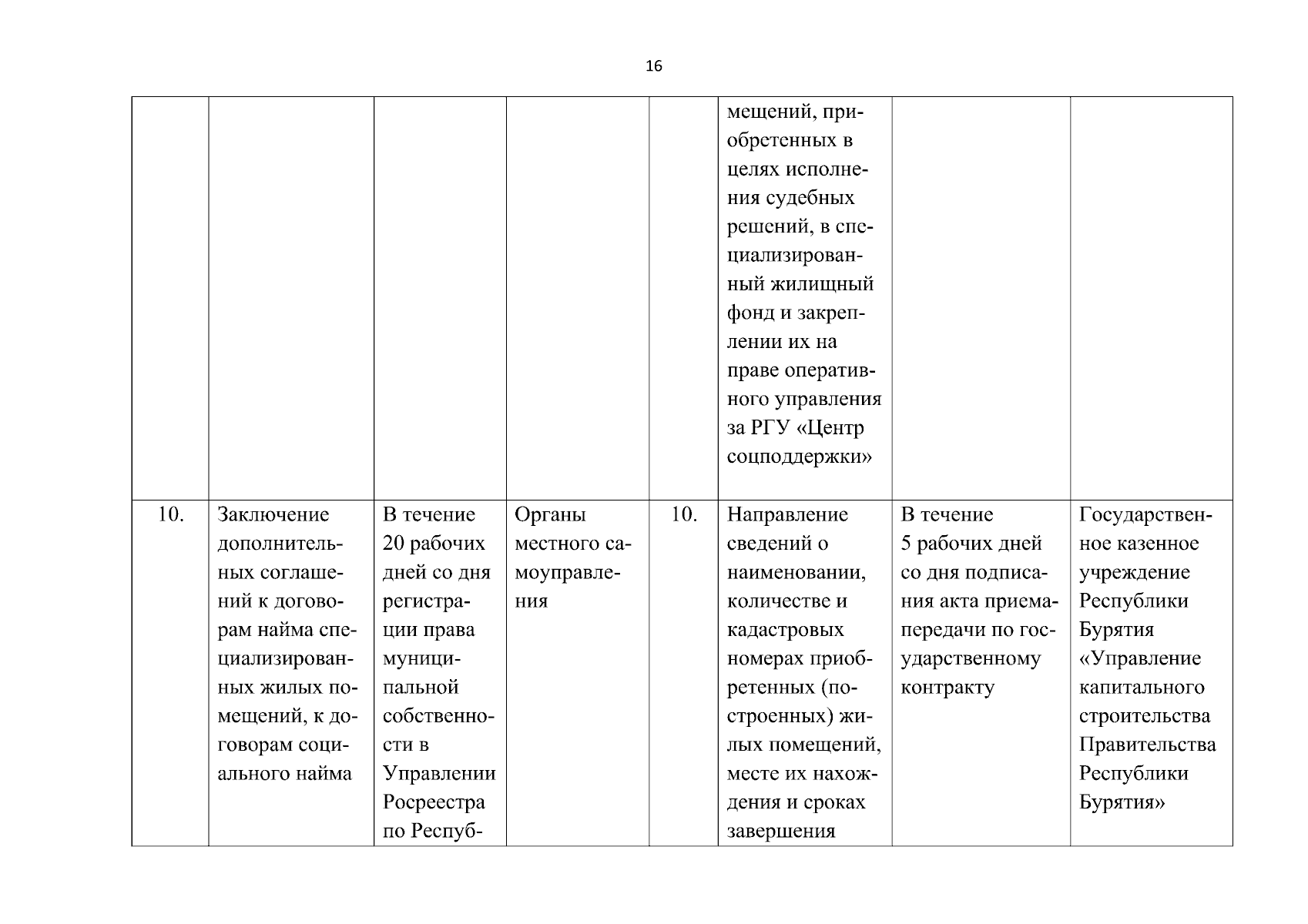 16

| | | | | | | | |
|---|---|---|---|---|---|---|---|
| | | | | | мещений, приобретенных в целях исполнения судебных решений, в специализированный жилищный фонд и закреплении их на праве оперативного управления за РГУ «Центр соцподдержки» | | |
| 10. | Заключение дополнительных соглашений к договорам найма специализированных жилых помещений, к договорам социального найма | В течение 20 рабочих дней со дня регистрации права муниципальной собственности в Управлении Росреестра по Респуб- | Органы местного самоуправления | 10. | Направление сведений о наименовании, количестве и кадастровых номерах приобретенных (построенных) жилых помещений, месте их нахождения и сроках завершения | В течение 5 рабочих дней со дня подписания акта приема-передачи по государственному контракту | Государственное казенное учреждение Республики Бурятия «Управление капитального строительства Правительства Республики Бурятия» |